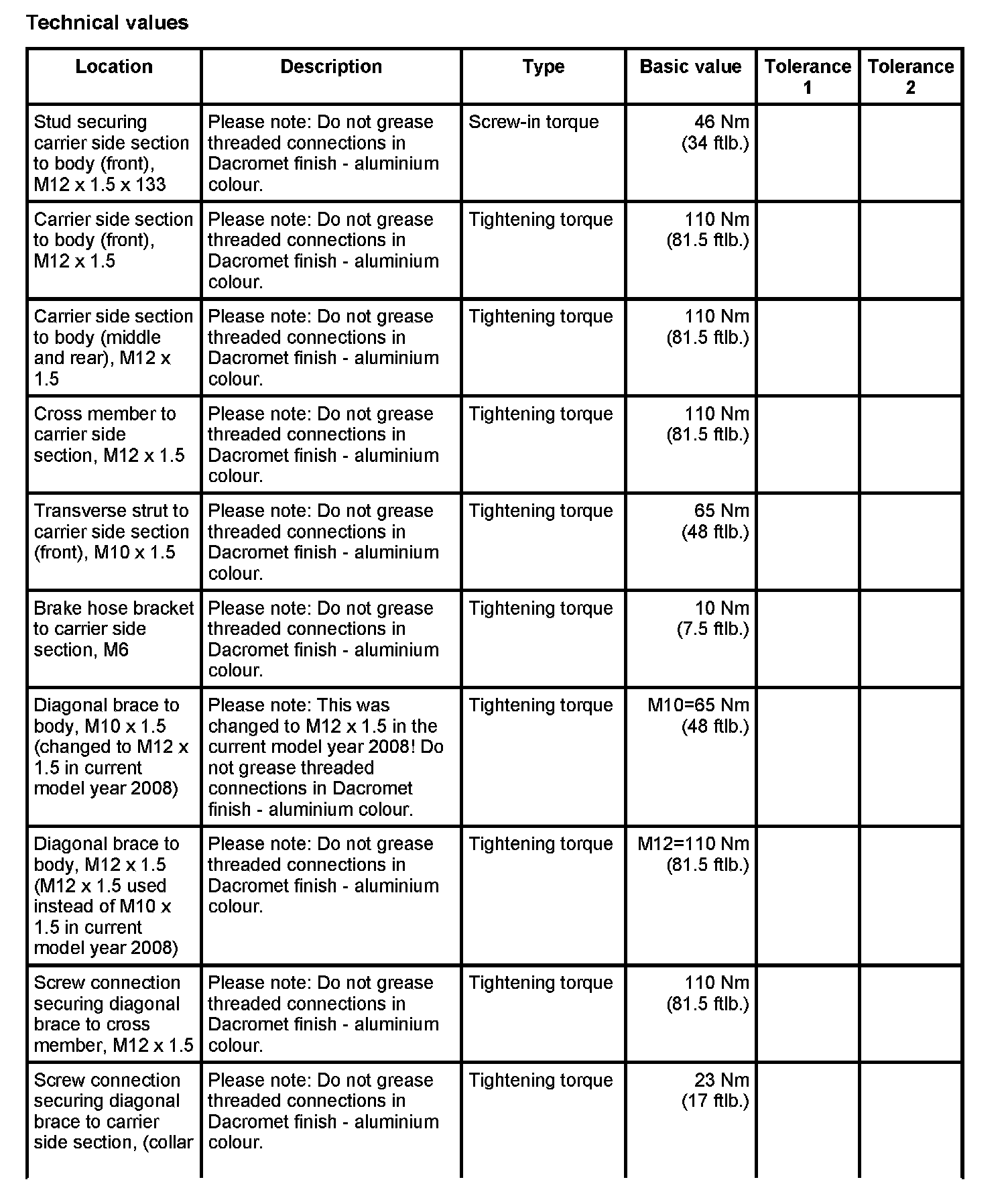 Technical values

| Location | Description | Type | Basic value | Tolerance 1 | Tolerance 2 |
|---|---|---|---|---|---|
| Stud securing carrier side section to body (front), M12 x 1.5 x 133 | Please note: Do not grease threaded connections in Dacromet finish - aluminium colour. | Screw-in torque | 46 Nm (34 ftlb.) | | |
| Carrier side section to body (front), M12 x 1.5 | Please note: Do not grease threaded connections in Dacromet finish - aluminium colour. | Tightening torque | 110 Nm (81.5 ftlb.) | | |
| Carrier side section to body (middle and rear), M12 x 1.5 | Please note: Do not grease threaded connections in Dacromet finish - aluminium colour. | Tightening torque | 110 Nm (81.5 ftlb.) | | |
| Cross member to carrier side section, M12 x 1.5 | Please note: Do not grease threaded connections in Dacromet finish - aluminium colour. | Tightening torque | 110 Nm (81.5 ftlb.) | | |
| Transverse strut to carrier side section (front), M10 x 1.5 | Please note: Do not grease threaded connections in Dacromet finish - aluminium colour. | Tightening torque | 65 Nm (48 ftlb.) | | |
| Brake hose bracket to carrier side section, M6 | Please note: Do not grease threaded connections in Dacromet finish - aluminium colour. | Tightening torque | 10 Nm (7.5 ftlb.) | | |
| Diagonal brace to body, M10 x 1.5 (changed to M12 x 1.5 in current model year 2008) | Please note: This was changed to M12 x 1.5 in the current model year 2008! Do not grease threaded connections in Dacromet finish - aluminium colour. | Tightening torque | M10=65 Nm (48 ftlb.) | | |
| Diagonal brace to body, M12 x 1.5 (M12 x 1.5 used instead of M10 x 1.5 in current model year 2008) | Please note: Do not grease threaded connections in Dacromet finish - aluminium colour. | Tightening torque | M12=110 Nm (81.5 ftlb.) | | |
| Screw connection securing diagonal brace to cross member, M12 x 1.5 | Please note: Do not grease threaded connections in Dacromet finish - aluminium colour. | Tightening torque | 110 Nm (81.5 ftlb.) | | |
| Screw connection securing diagonal brace to carrier side section, (collar | Please note: Do not grease threaded connections in Dacromet finish - aluminium colour. | Tightening torque | 23 Nm (17 ftlb.) | | |